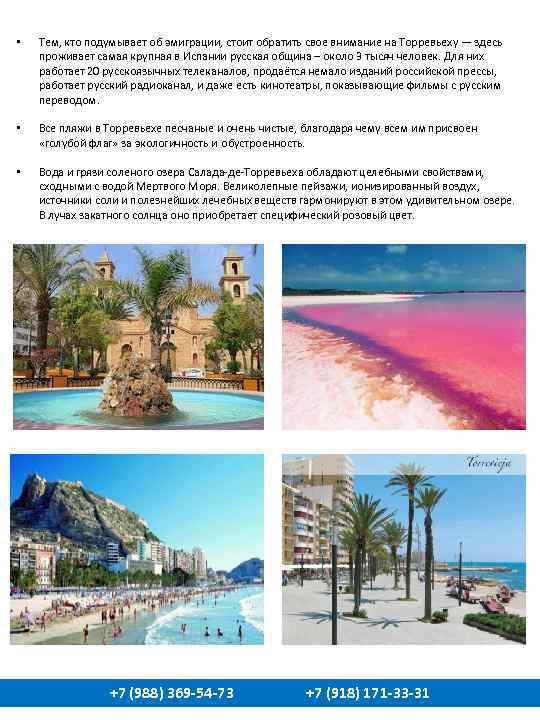 • Тем, кто подумывает об эмиграции, стоит обратить свое внимание на Торревьеху — здесь проживает самая крупная в Испании русская община – около 3 тысяч человек. Для них работает 20 русскоязычных телеканалов, продаётся немало изданий российской прессы, работает русский радиоканал, и даже есть кинотеатры, показывающие фильмы с русским переводом.

• Все пляжи в Торревьехе песчаные и очень чистые, благодаря чему всем им присвоен «голубой флаг» за экологичность и обустроенность.

• Вода и грязи соленого озера Салада-де-Торревьеха обладают целебными свойствами, сходными с водой Мертвого Моря. Великолепные пейзажи, ионизированный воздух, источники соли и полезнейших лечебных веществ гармонируют в этом удивительном озере. В лучах закатного солнца оно приобретает специфический розовый цвет.

Torrevieja

+7 (988) 369-54-73 +7 (918) 171-33-31